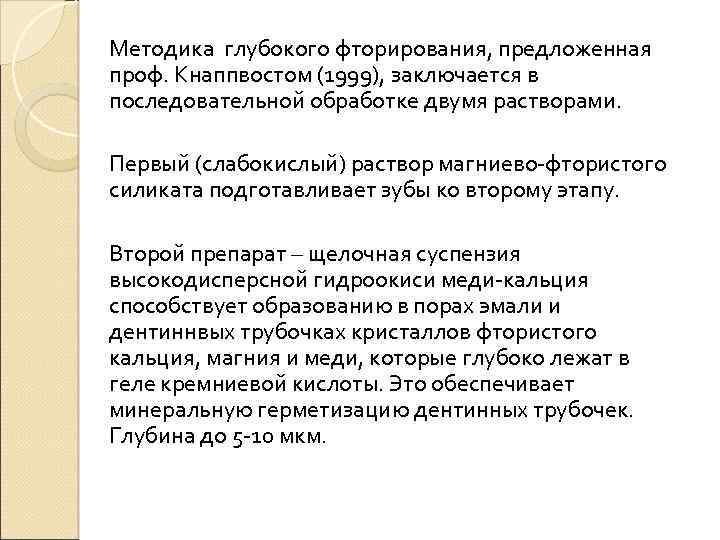 Методика глубокого фторирования, предложенная проф. Кнаппвостом (1999), заключается в последовательной обработке двумя растворами.

Первый (слабокислый) раствор магниево-фтористого силиката подготавливает зубы ко второму этапу.

Второй препарат – щелочная суспензия высокодисперсной гидроокиси меди-кальция способствует образованию в порах эмали и дентиннвых трубочках кристаллов фтористого кальция, магния и меди, которые глубоко лежат в геле кремниевой кислоты. Это обеспечивает минеральную герметизацию дентинных трубочек. Глубина до 5-10 мкм.